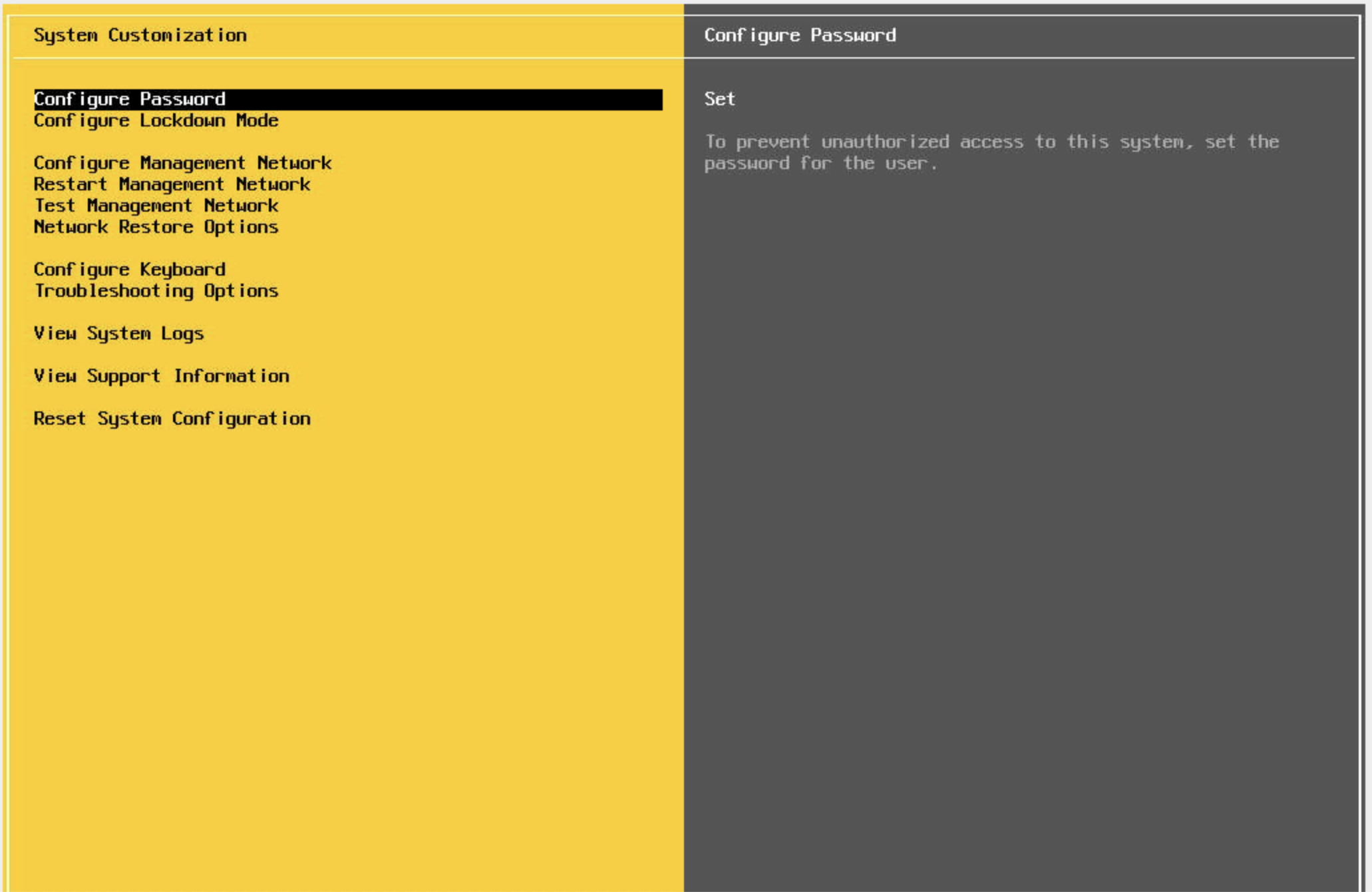 System Customization

Configure Password
Configure Lockdown Mode

Configure Management Network
Restart Management Network
Test Management Network
Network Restore Options

Configure Keyboard
Troubleshooting Options

View System Logs

View Support Information

Reset System Configuration

Configure Password

Set

To prevent unauthorized access to this system, set the password for the user.